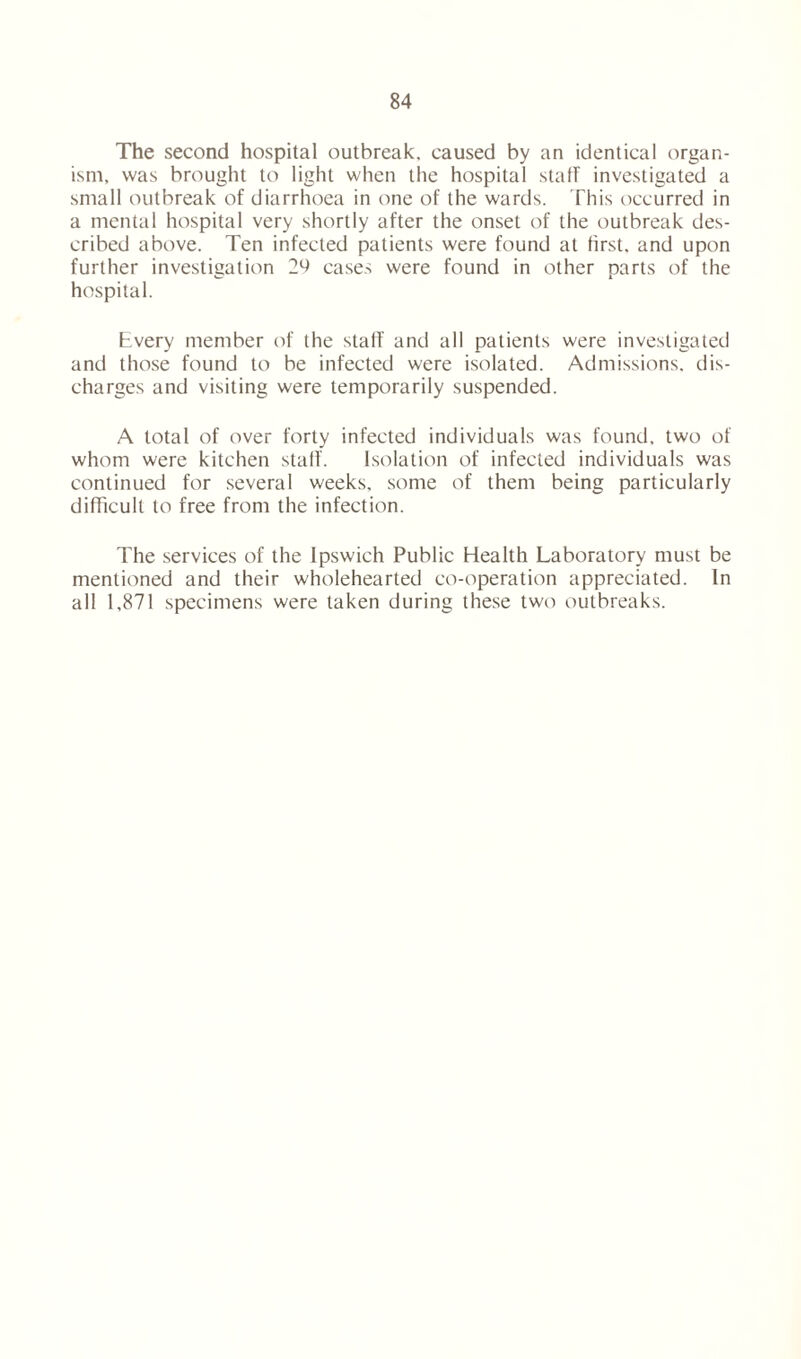 84

The second hospital outbreak, caused by an identical organism, was brought to light when the hospital staff investigated a small outbreak of diarrhoea in one of the wards. This occurred in a mental hospital very shortly after the onset of the outbreak described above. Ten infected patients were found at first, and upon further investigation 29 cases were found in other parts of the hospital.

Every member of the staff and all patients were investigated and those found to be infected were isolated. Admissions, discharges and visiting were temporarily suspended.

A total of over forty infected individuals was found, two of whom were kitchen staff. Isolation of infected individuals was continued for several weeks, some of them being particularly difficult to free from the infection.

The services of the Ipswich Public Health Laboratory must be mentioned and their wholehearted co-operation appreciated. In all 1,871 specimens were taken during these two outbreaks.